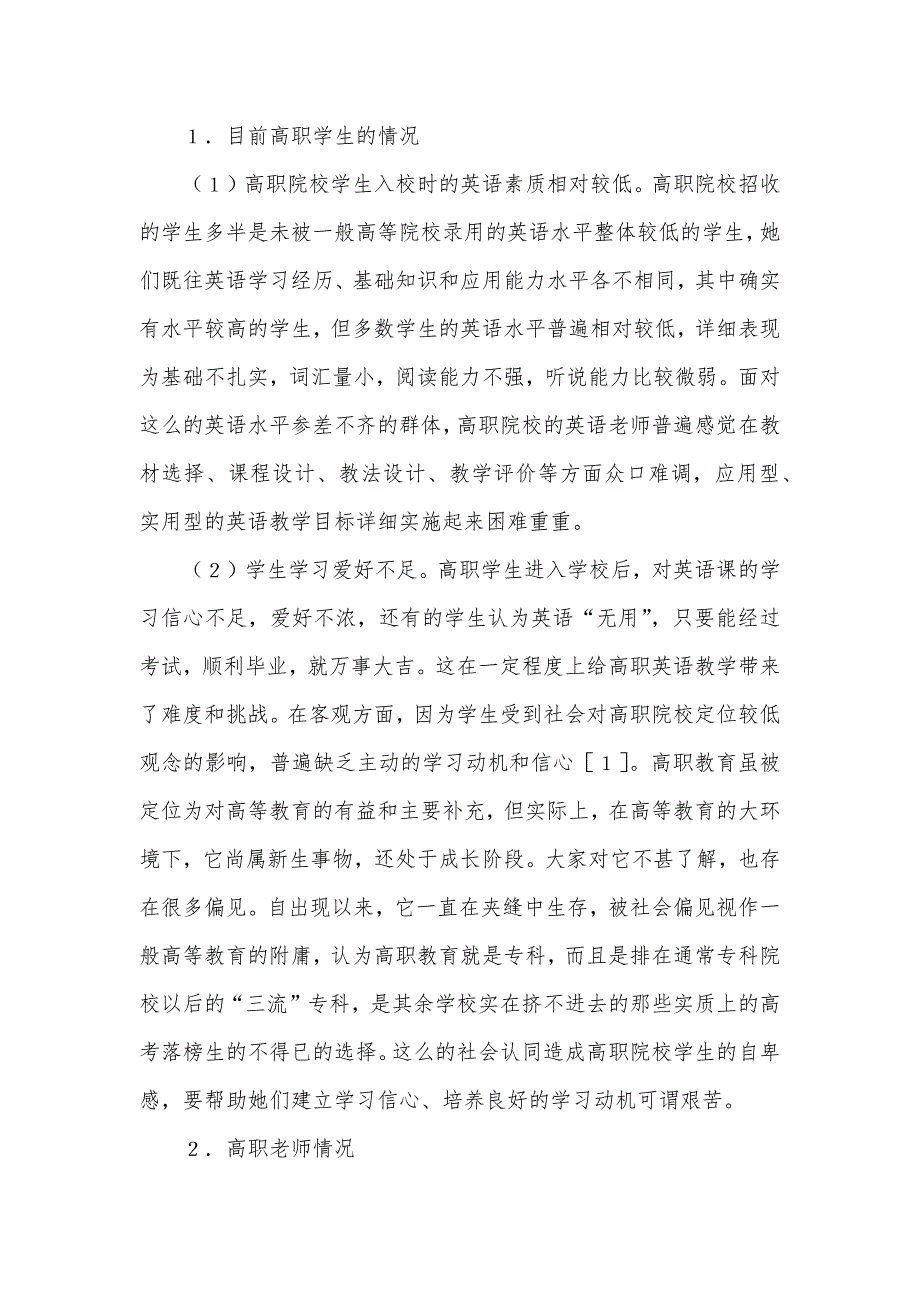 1．目前高职学生的情况

（1）高职院校学生入校时的英语素质相对较低。高职院校招收的学生多半是未被一般高等院校录用的英语水平整体较低的学生，她们既往英语学习经历、基础知识和应用能力水平各不相同，其中确实有水平较高的学生，但多数学生的英语水平普遍相对较低，详细表现为基础不扎实，词汇量小，阅读能力不强，听说能力比较微弱。面对这么的英语水平参差不齐的群体，高职院校的英语老师普遍感觉在教材选择、课程设计、教法设计、教学评价等方面众口难调，应用型、实用型的英语教学目标详细实施起来困难重重。

（2）学生学习爱好不足。高职学生进入学校后，对英语课的学习信心不足，爱好不浓，还有的学生认为英语“无用”，只要能经过考试，顺利毕业，就万事大吉。这在一定程度上给高职英语教学带来了难度和挑战。在客观方面，因为学生受到社会对高职院校定位较低观念的影响，普遍缺乏主动的学习动机和信心［1］。高职教育虽被定位为对高等教育的有益和主要补充，但实际上，在高等教育的大环境下，它尚属新生事物，还处于成长阶段。大家对它不甚了解，也存在很多偏见。自出现以来，它一直在夹缝中生存，被社会偏见视作一般高等教育的附庸，认为高职教育就是专科，而且是排在通常专科院校以后的“三流”专科，是其余学校实在挤不进去的那些实质上的高考落榜生的不得已的选择。这么的社会认同造成高职院校学生的自卑感，要帮助她们建立学习信心、培养良好的学习动机可谓艰苦。

2．高职老师情况